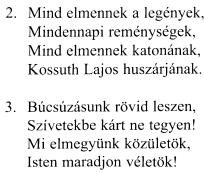 2. Mind elmennek a legények,
Mindennapi reménységek,
Mind elmennek katonának,
Kossuth Lajos huszárjának.

3. Búcsúzásunk rövid leszen,
Szívetekbe kárt ne tegyen!
Mi elmegyünk közületök,
Isten maradjon véletök!